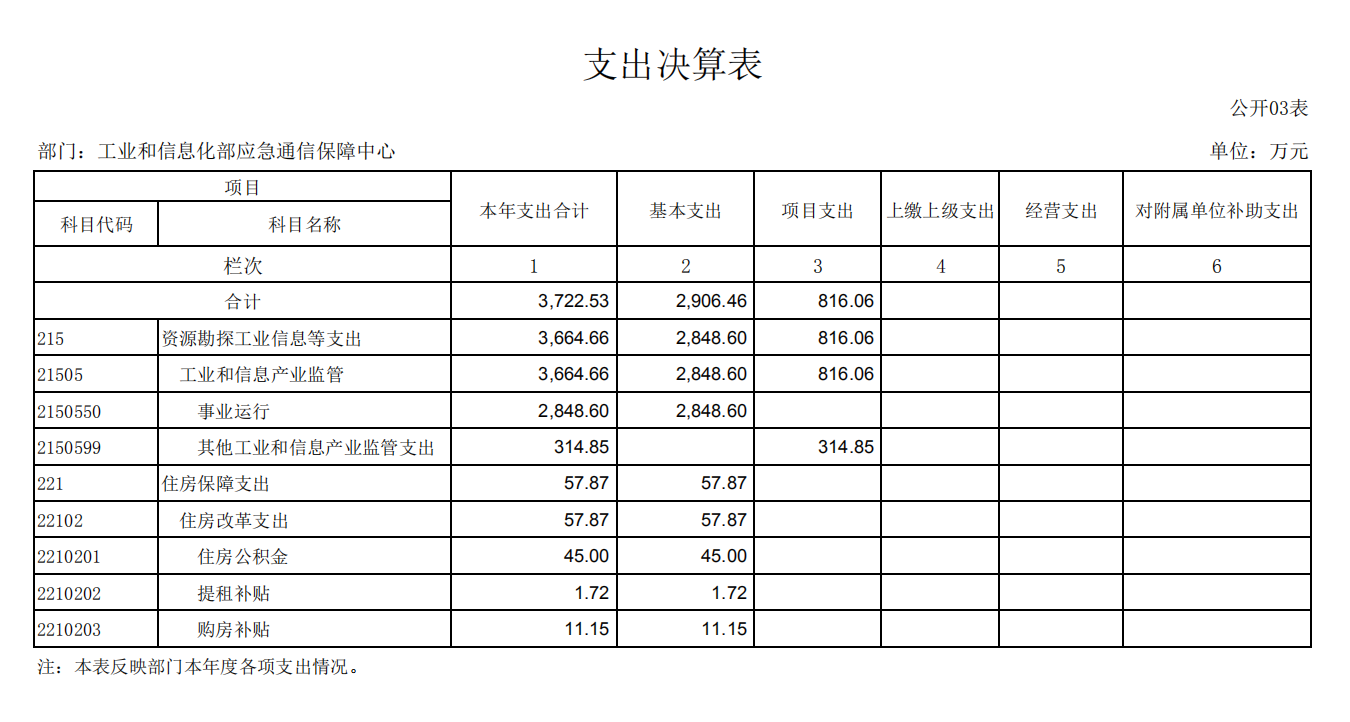 支出决算表

公开03表

部门：工业和信息化部应急通信保障中心

单位：万元

| 项目 | | 本年支出合计 | 基本支出 | 项目支出 | 上缴上级支出 | 经营支出 | 对附属单位补助支出 |
|---|---|---|---|---|---|---|---|
| 科目代码 | 科目名称 | | | | | | |
| 栏次 | | 1 | 2 | 3 | 4 | 5 | 6 |
| 合计 | | 3,722.53 | 2,906.46 | 816.06 | | | |
| 215 | 资源勘探工业信息等支出 | 3,664.66 | 2,848.60 | 816.06 | | | |
| 21505 | 工业和信息产业监管 | 3,664.66 | 2,848.60 | 816.06 | | | |
| 2150550 | 事业运行 | 2,848.60 | 2,848.60 | | | | |
| 2150599 | 其他工业和信息产业监管支出 | 314.85 | | 314.85 | | | |
| 221 | 住房保障支出 | 57.87 | 57.87 | | | | |
| 22102 | 住房改革支出 | 57.87 | 57.87 | | | | |
| 2210201 | 住房公积金 | 45.00 | 45.00 | | | | |
| 2210202 | 提租补贴 | 1.72 | 1.72 | | | | |
| 2210203 | 购房补贴 | 11.15 | 11.15 | | | | |

注：本表反映部门本年度各项支出情况。